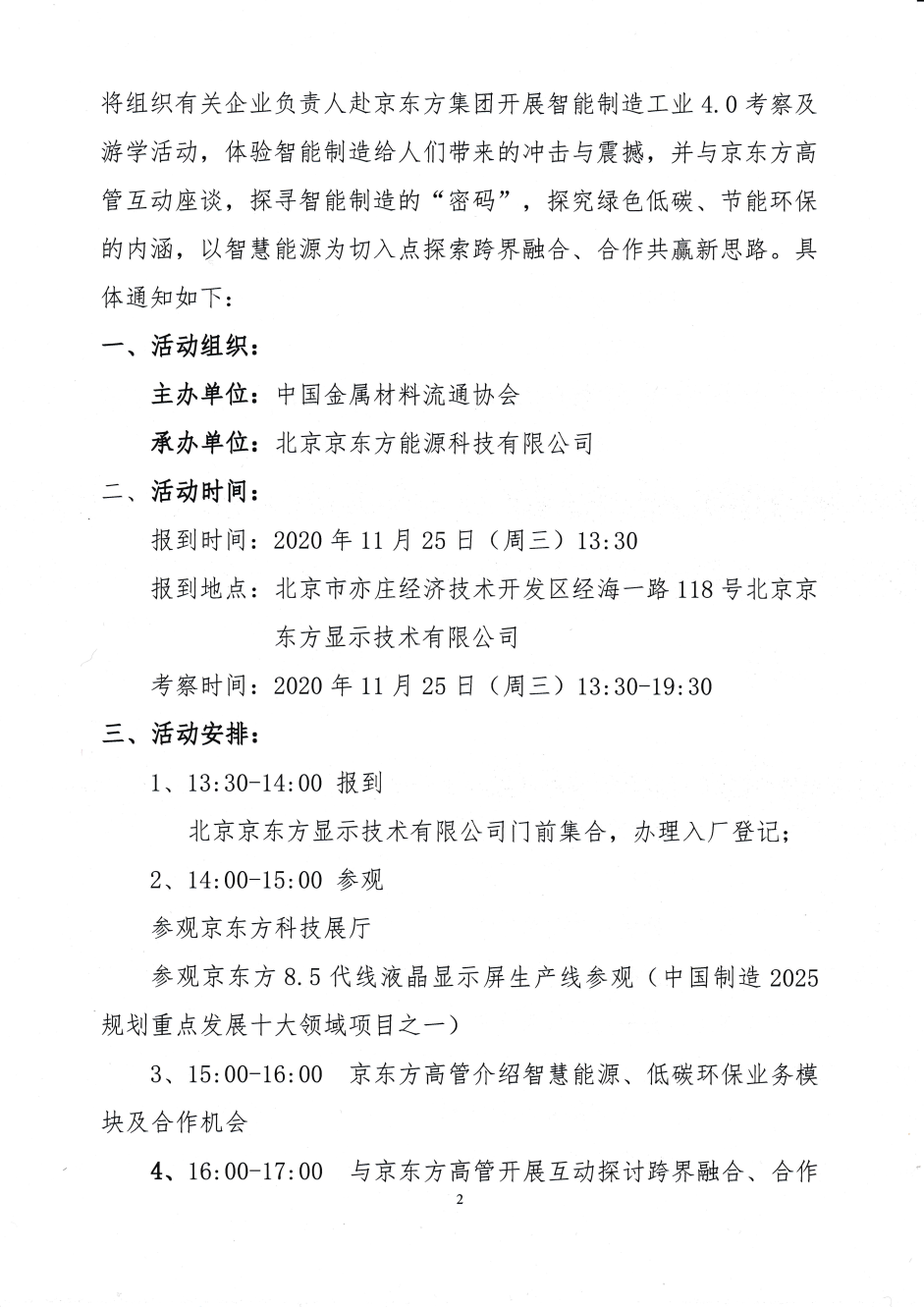 将组织有关企业负责人赴京东方集团开展智能制造工业 4.0 考察及游学活动，体验智能制造给人们带来的冲击与震撼，并与京东方高管互动座谈，探寻智能制造的“密码”，探究绿色低碳、节能环保的内涵，以智慧能源为切入点探索跨界融合、合作共赢新思路。具体通知如下：

一、活动组织：

主办单位：中国金属材料流通协会

承办单位：北京京东方能源科技有限公司

二、活动时间：

报到时间：2020 年 11 月 25 日（周三）13:30

报到地点：北京市亦庄经济技术开发区经海一路 118 号北京京东方显示技术有限公司

考察时间：2020 年 11 月 25 日（周三）13:30-19:30

三、活动安排：

1、13:30-14:00 报到

北京京东方显示技术有限公司门前集合，办理入厂登记；

2、14:00-15:00 参观

参观京东方科技展厅

参观京东方 8.5 代线液晶显示屏生产线参观（中国制造 2025 规划重点发展十大领域项目之一）

3、15:00-16:00 京东方高管介绍智慧能源、低碳环保业务模块及合作机会

4、16:00-17:00 与京东方高管开展互动探讨跨界融合、合作

2